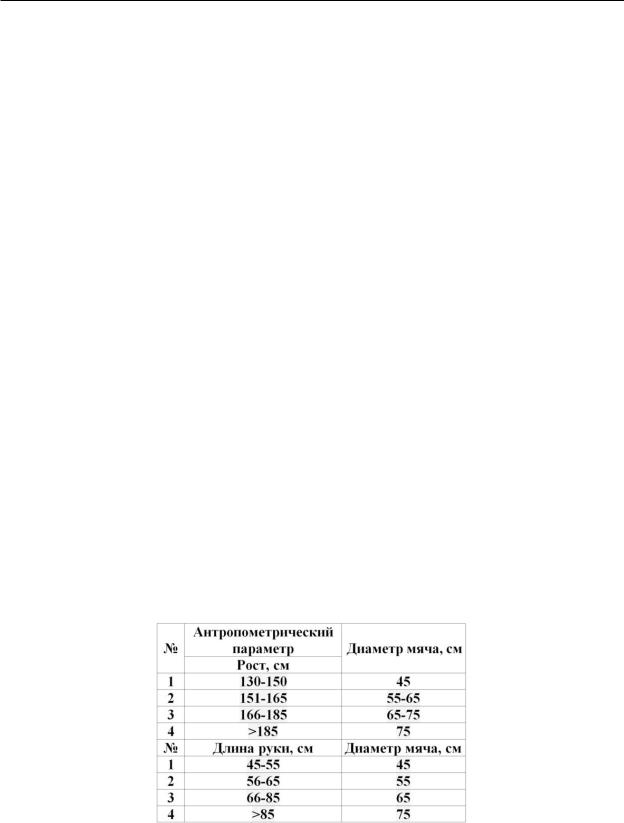 | № | Антропометрический параметр | Диаметр мяча, см |
|---|---|---|
| | Рост, см | |
| 1 | 130-150 | 45 |
| 2 | 151-165 | 55-65 |
| 3 | 166-185 | 65-75 |
| 4 | >185 | 75 |
| № | Длина руки, см | Диаметр мяча, см |
| 1 | 45-55 | 45 |
| 2 | 56-65 | 55 |
| 3 | 66-85 | 65 |
| 4 | >85 | 75 |